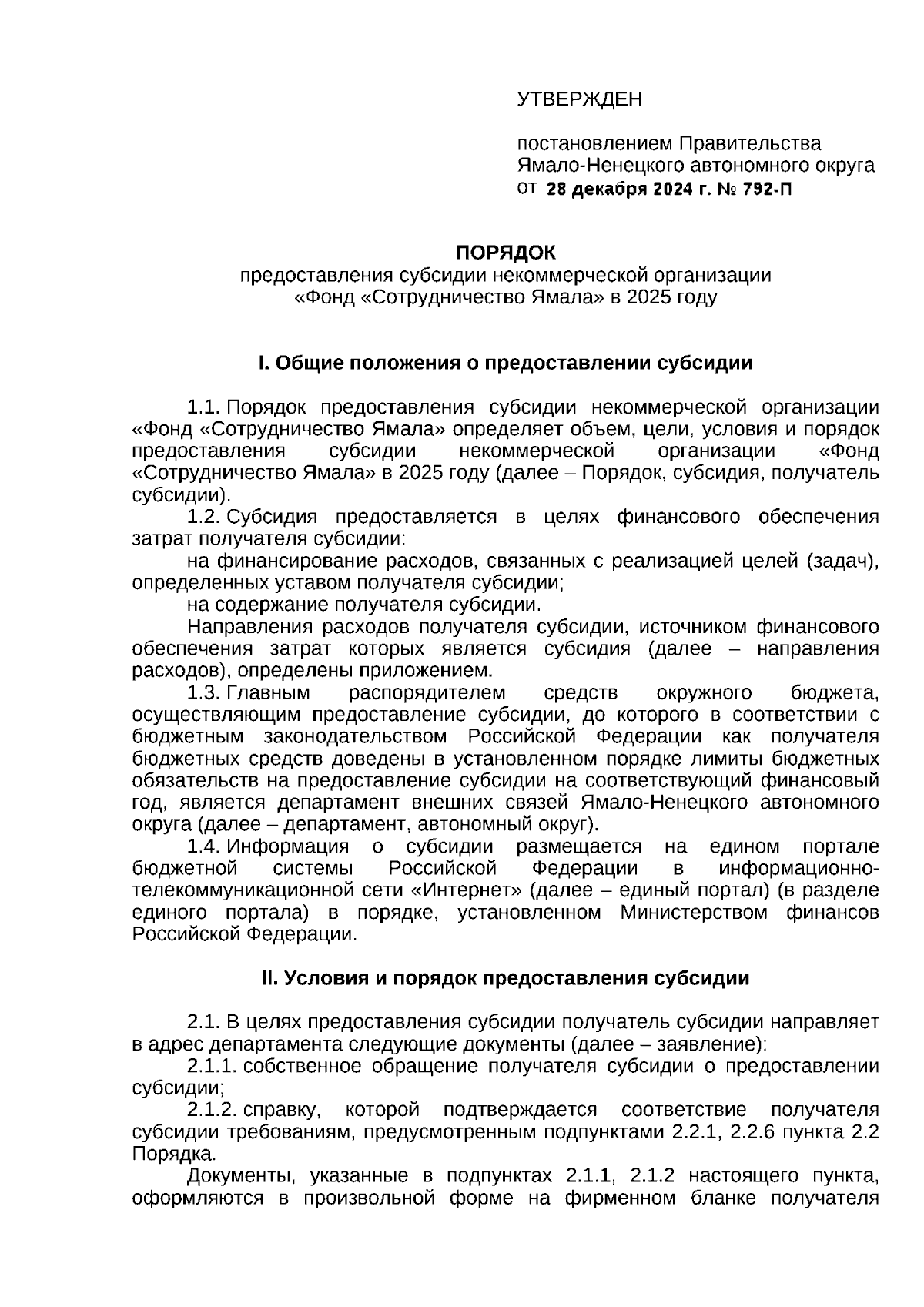 УТВЕРЖДЕН

постановлением Правительства Ямало-Ненецкого автономного округа
от 28 декабря 2024 г. № 792-П

ПОРЯДОК
предоставления субсидии некоммерческой организации «Фонд «Сотрудничество Ямала» в 2025 году

I. Общие положения о предоставлении субсидии

1.1. Порядок предоставления субсидии некоммерческой организации «Фонд «Сотрудничество Ямала» определяет объем, цели, условия и порядок предоставления субсидии некоммерческой организации «Фонд «Сотрудничество Ямала» в 2025 году (далее – Порядок, субсидия, получатель субсидии).

1.2. Субсидия предоставляется в целях финансового обеспечения затрат получателя субсидии:

на финансирование расходов, связанных с реализацией целей (задач), определенных уставом получателя субсидии;

на содержание получателя субсидии.

Направления расходов получателя субсидии, источником финансового обеспечения затрат которых является субсидия (далее – направления расходов), определены приложением.

1.3. Главным распорядителем средств окружного бюджета, осуществляющим предоставление субсидии, до которого в соответствии с бюджетным законодательством Российской Федерации как получателя бюджетных средств доведены в установленном порядке лимиты бюджетных обязательств на предоставление субсидии на соответствующий финансовый год, является департамент внешних связей Ямало-Ненецкого автономного округа (далее – департамент, автономный округ).

1.4. Информация о субсидии размещается на едином портале бюджетной системы Российской Федерации в информационно-телекоммуникационной сети «Интернет» (далее – единый портал) (в разделе единого портала) в порядке, установленном Министерством финансов Российской Федерации.

II. Условия и порядок предоставления субсидии

2.1. В целях предоставления субсидии получатель субсидии направляет в адрес департамента следующие документы (далее – заявление):

2.1.1. собственное обращение получателя субсидии о предоставлении субсидии;

2.1.2. справку, которой подтверждается соответствие получателя субсидии требованиям, предусмотренным подпунктами 2.2.1, 2.2.6 пункта 2.2 Порядка.

Документы, указанные в подпунктах 2.1.1, 2.1.2 настоящего пункта, оформляются в произвольной форме на фирменном бланке получателя